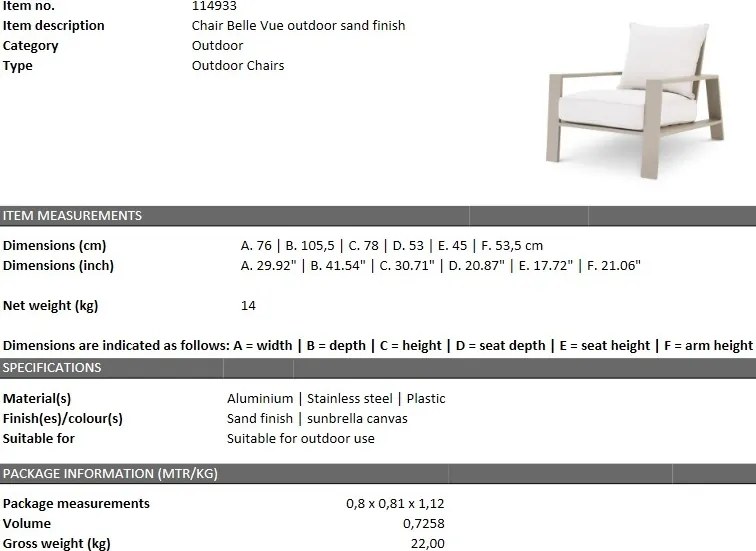 Item no.
114933

Item description
Chair Belle Vue outdoor sand finish

Category
Outdoor

Type
Outdoor Chairs

ITEM MEASUREMENTS

Dimensions (cm)
A. 76 | B. 105,5 | C. 78 | D. 53 | E. 45 | F. 53,5 cm

Dimensions (inch)
A. 29.92" | B. 41.54" | C. 30.71" | D. 20.87" | E. 17.72" | F. 21.06"

Net weight (kg)
14

Dimensions are indicated as follows: A = width | B = depth | C = height | D = seat depth | E = seat height | F = arm height

SPECIFICATIONS

Material(s)
Aluminium | Stainless steel | Plastic

Finish(es)/colour(s)
Sand finish | sunbrella canvas

Suitable for
Suitable for outdoor use

PACKAGE INFORMATION (MTR/KG)

Package measurements
0,8 x 0,81 x 1,12

Volume
0,7258

Gross weight (kg)
22,00